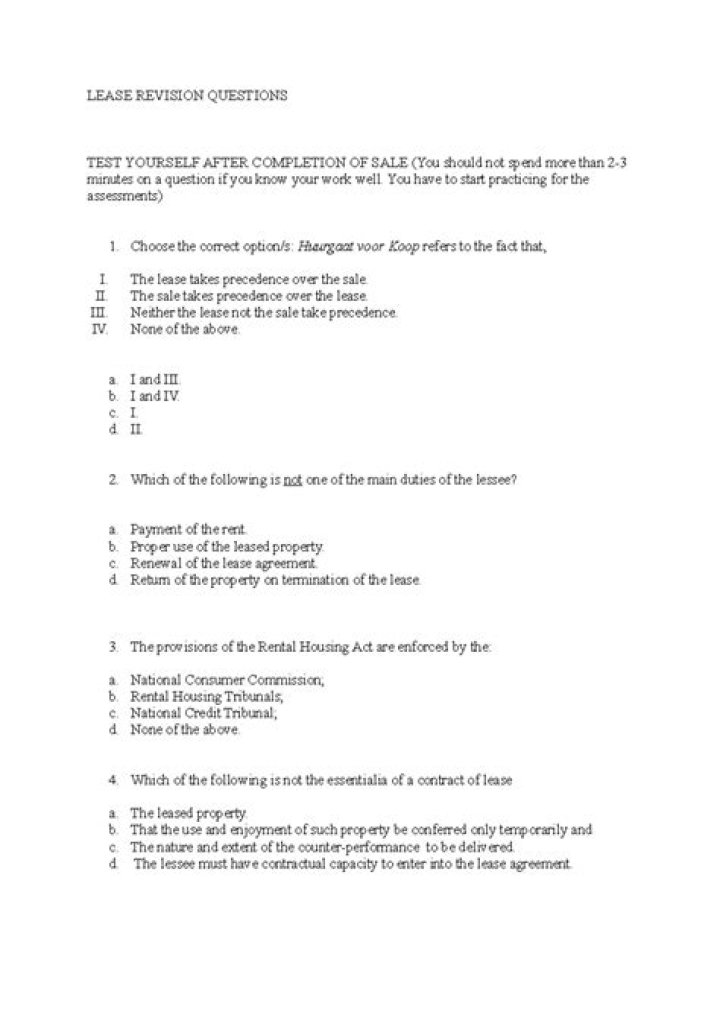 LEASE REVISION QUESTIONS

TEST YOURSELF AFTER COMPLETION OF SALE (You should not spend more than 2-3 minutes on a question if you know your work well. You have to start practicing for the assessments)

1. Choose the correct option/s: Huurgaat voor Koop refers to the fact that,

I. The lease takes precedence over the sale.
II. The sale takes precedence over the lease.
III. Neither the lease not the sale take precedence.
IV. None of the above.

a. I and III.
b. I and IV.
c. I.
d. II.

2. Which of the following is not one of the main duties of the lessee?

a. Payment of the rent.
b. Proper use of the leased property.
c. Renewal of the lease agreement.
d. Return of the property on termination of the lease.

3. The provisions of the Rental Housing Act are enforced by the:

a. National Consumer Commission;
b. Rental Housing Tribunals;
c. National Credit Tribunal;
d. None of the above.

4. Which of the following is not the essentialia of a contract of lease

a. The leased property.
b. That the use and enjoyment of such property be conferred only temporarily and
c. The nature and extent of the counter-performance to be delivered.
d. The lessee must have contractual capacity to enter into the lease agreement.